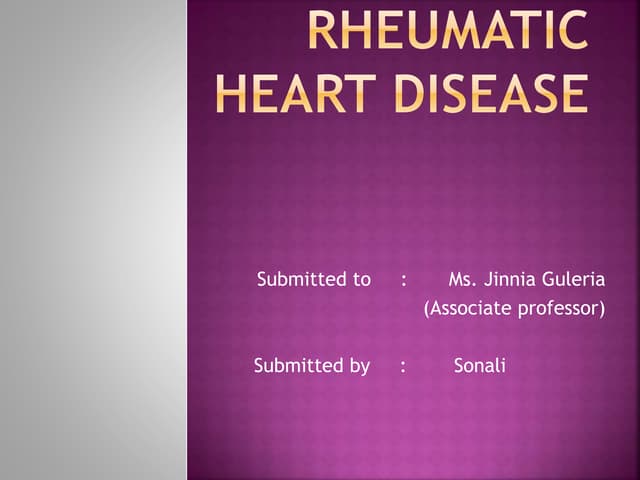 RHEUMATIC HEART DISEASE

Submitted to : Ms. Jinnia Guleria (Associate professor)

Submitted by : Sonali